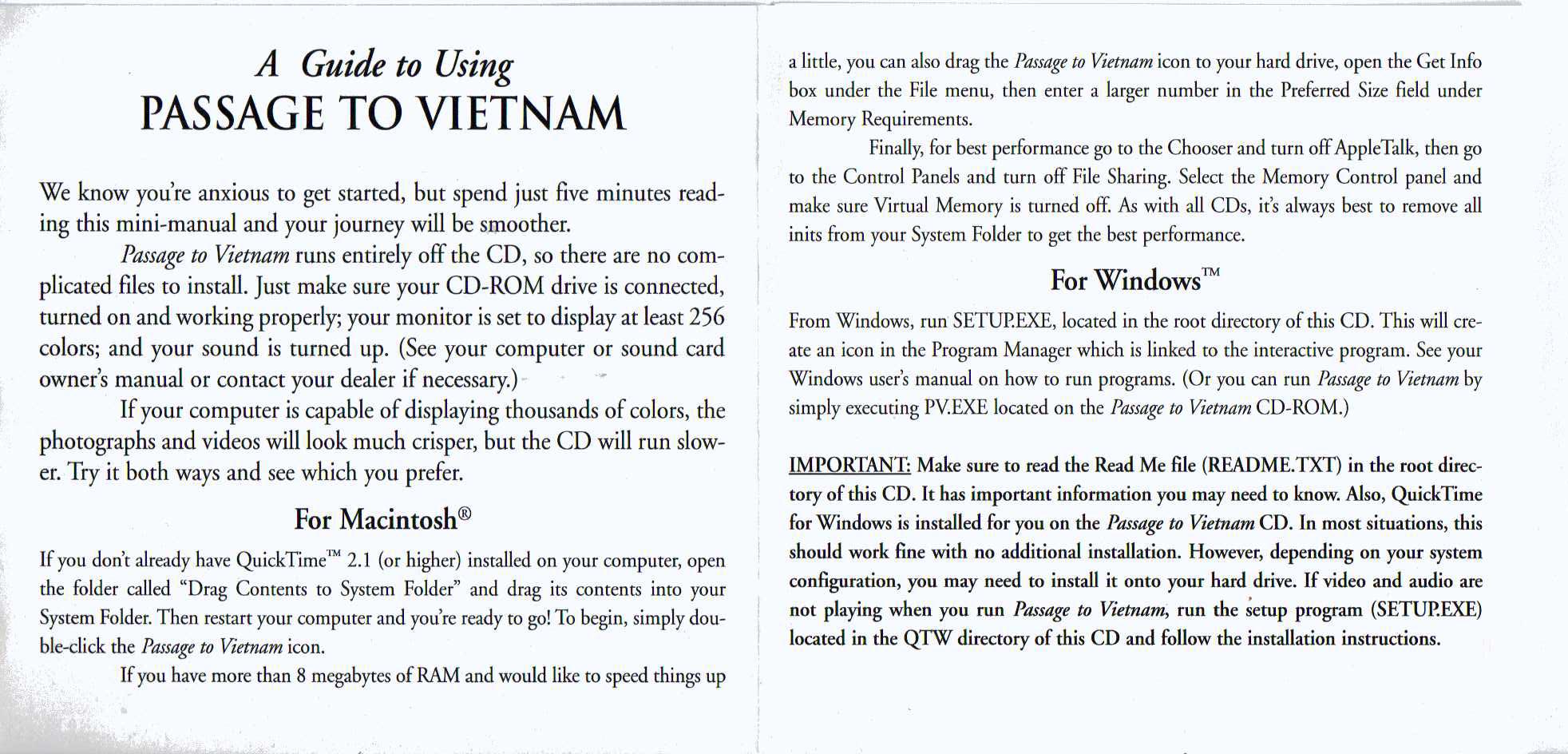 A Guide to Using
PASSAGE TO VIETNAM

We know you're anxious to get started, but spend just five minutes reading this mini-manual and your journey will be smoother.

Passage to Vietnam runs entirely off the CD, so there are no complicated files to install. Just make sure your CD-ROM drive is connected, turned on and working properly; your monitor is set to display at least 256 colors; and your sound is turned up. (See your computer or sound card owner's manual or contact your dealer if necessary.)

If your computer is capable of displaying thousands of colors, the photographs and videos will look much crisper, but the CD will run slower. Try it both ways and see which you prefer.

For Macintosh®

If you don't already have QuickTime™ 2.1 (or higher) installed on your computer, open the folder called "Drag Contents to System Folder" and drag its contents into your System Folder. Then restart your computer and you're ready to go! To begin, simply double-click the Passage to Vietnam icon.

If you have more than 8 megabytes of RAM and would like to speed things up a little, you can also drag the Passage to Vietnam icon to your hard drive, open the Get Info box under the File menu, then enter a larger number in the Preferred Size field under Memory Requirements.

Finally, for best performance go to the Chooser and turn off AppleTalk, then go to the Control Panels and turn off File Sharing. Select the Memory Control panel and make sure Virtual Memory is turned off. As with all CDs, it's always best to remove all inits from your System Folder to get the best performance.

For Windows™

From Windows, run SETUP.EXE, located in the root directory of this CD. This will create an icon in the Program Manager which is linked to the interactive program. See your Windows user's manual on how to run programs. (Or you can run Passage to Vietnam by simply executing PV.EXE located on the Passage to Vietnam CD-ROM.)

IMPORTANT: Make sure to read the Read Me file (README.TXT) in the root directory of this CD. It has important information you may need to know. Also, QuickTime for Windows is installed for you on the Passage to Vietnam CD. In most situations, this should work fine with no additional installation. However, depending on your system configuration, you may need to install it onto your hard drive. If video and audio are not playing when you run Passage to Vietnam, run the setup program (SETUP.EXE) located in the QTW directory of this CD and follow the installation instructions.